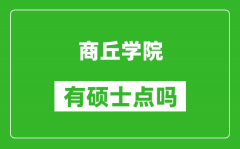 商丘学院

有硕士点吗